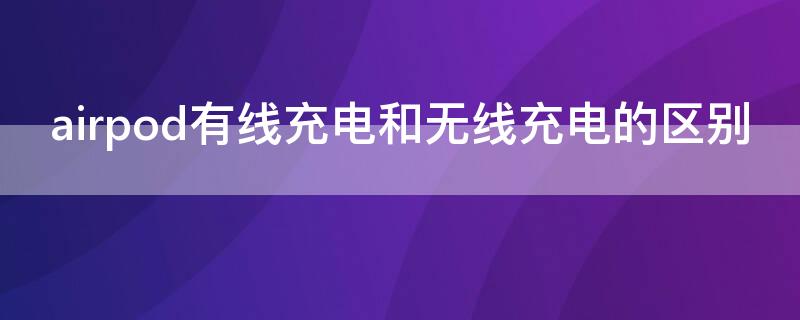 airpod有线充电和无线充电的区别